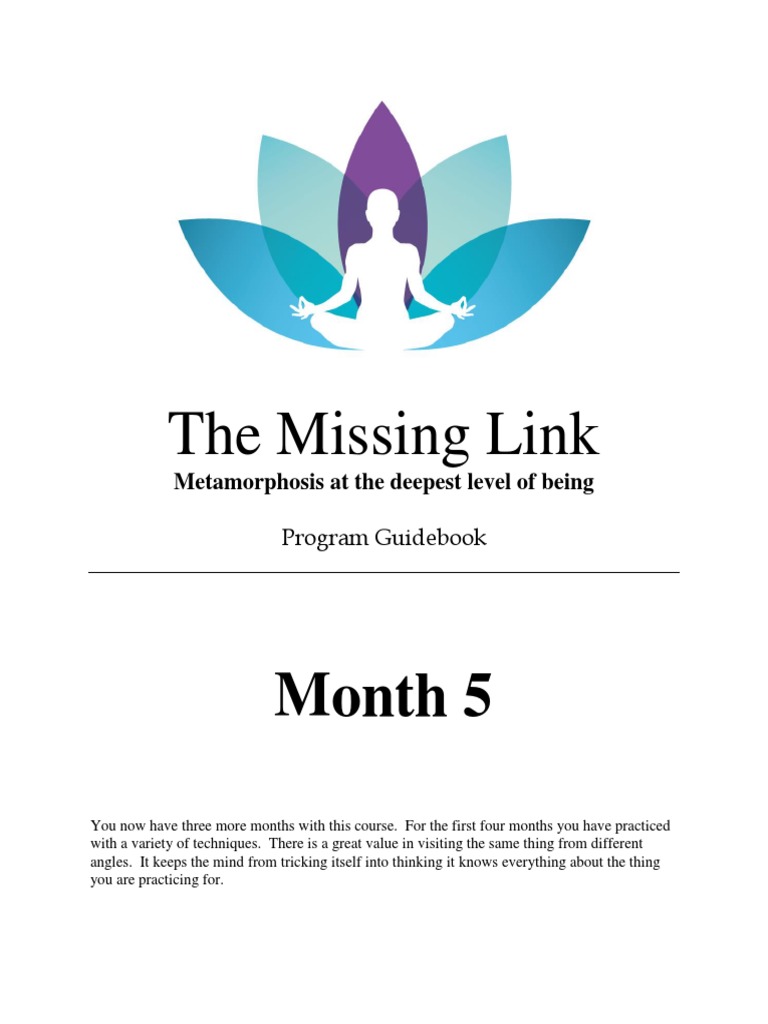 The Missing Link
Metamorphosis at the deepest level of being

Program Guidebook

Month 5

You now have three more months with this course. For the first four months you have practiced with a variety of techniques. There is a great value in visiting the same thing from different angles. It keeps the mind from tricking itself into thinking it knows everything about the thing you are practicing for.